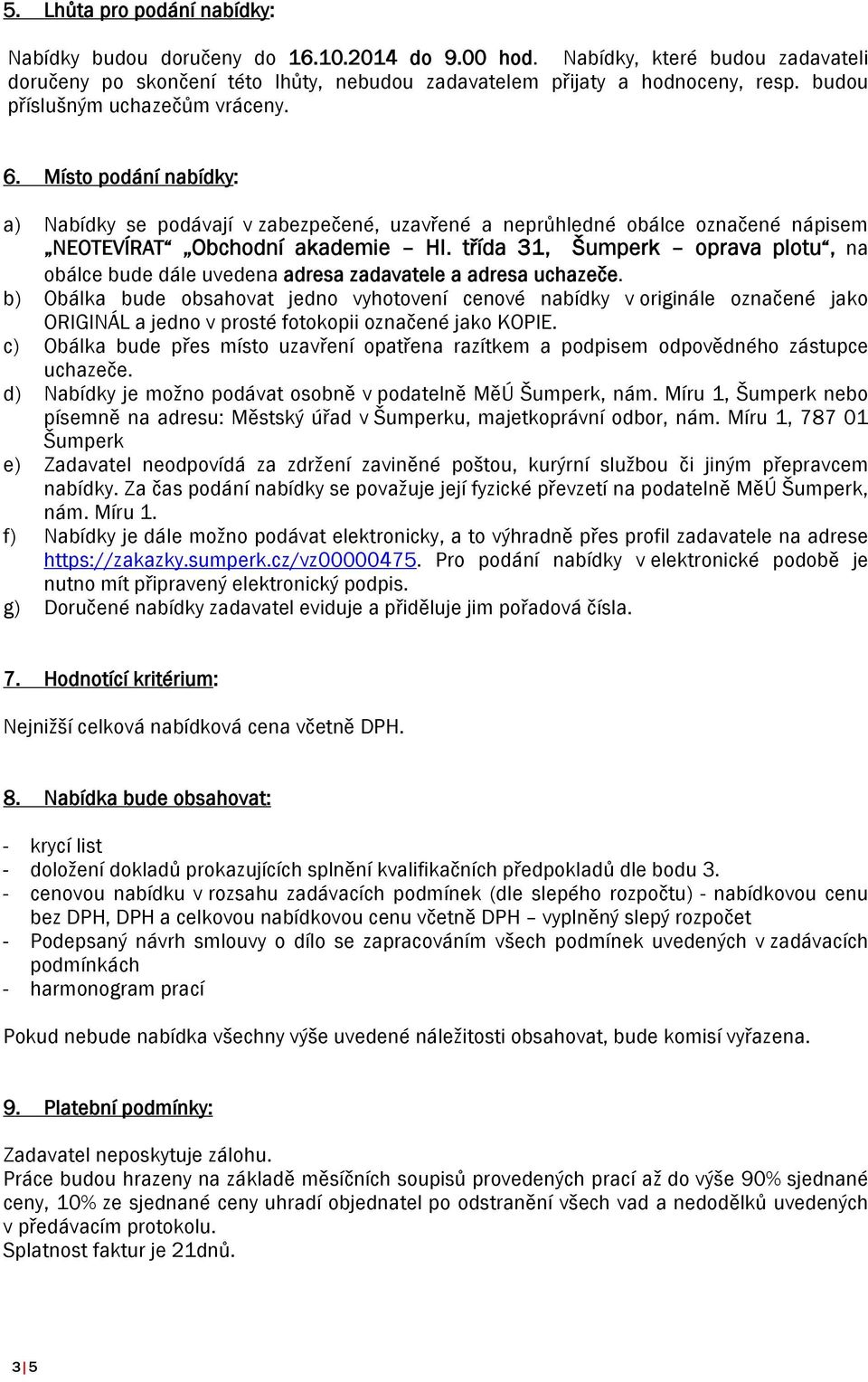 5. Lhůta pro podání nabídky:

Nabídky budou doručeny do 16.10.2014 do 9.00 hod. Nabídky, které budou zadavateli doručeny po skončení této lhůty, nebudou zadavatelem přijaty a hodnoceny, resp. budou příslušným uchazečům vráceny.

6. Místo podání nabídky:

a) Nabídky se podávají v zabezpečené, uzavřené a neprůhledné obálce označené nápisem „NEOTEVÍRAT“ „Obchodní akademie – Hl. třída 31, Šumperk – oprava plotu“, na obálce bude dále uvedena adresa zadavatele a adresa uchazeče.
b) Obálka bude obsahovat jedno vyhotovení cenové nabídky v originále označené jako ORIGINÁL a jedno v prosté fotokopii označené jako KOPIE.
c) Obálka bude přes místo uzavření opatřena razítkem a podpisem odpovědného zástupce uchazeče.
d) Nabídky je možno podávat osobně v podatelně MěÚ Šumperk, nám. Míru 1, Šumperk nebo písemně na adresu: Městský úřad v Šumperku, majetkoprávní odbor, nám. Míru 1, 787 01 Šumperk
e) Zadavatel neodpovídá za zdržení zaviněné poštou, kurýrní službou či jiným přepravcem nabídky. Za čas podání nabídky se považuje její fyzické převzetí na podatelně MěÚ Šumperk, nám. Míru 1.
f) Nabídky je dále možno podávat elektronicky, a to výhradně přes profil zadavatele na adrese https://zakazky.sumperk.cz/vz00000475. Pro podání nabídky v elektronické podobě je nutno mít připravený elektronický podpis.
g) Doručené nabídky zadavatel eviduje a přiděluje jim pořadová čísla.

7. Hodnotící kritérium:

Nejnižší celková nabídková cena včetně DPH.

8. Nabídka bude obsahovat:

- krycí list
- doložení dokladů prokazujících splnění kvalifikačních předpokladů dle bodu 3.
- cenovou nabídku v rozsahu zadávacích podmínek (dle slepého rozpočtu) - nabídkovou cenu bez DPH, DPH a celkovou nabídkovou cenu včetně DPH – vyplněný slepý rozpočet
- Podepsaný návrh smlouvy o dílo se zapracováním všech podmínek uvedených v zadávacích podmínkách
- harmonogram prací

Pokud nebude nabídka všechny výše uvedené náležitosti obsahovat, bude komisí vyřazena.

9. Platební podmínky:

Zadavatel neposkytuje zálohu.
Práce budou hrazeny na základě měsíčních soupisů provedených prací až do výše 90% sjednané ceny, 10% ze sjednané ceny uhradí objednatel po odstranění všech vad a nedodělků uvedených v předávacím protokolu.
Splatnost faktur je 21dnů.

3 | 5